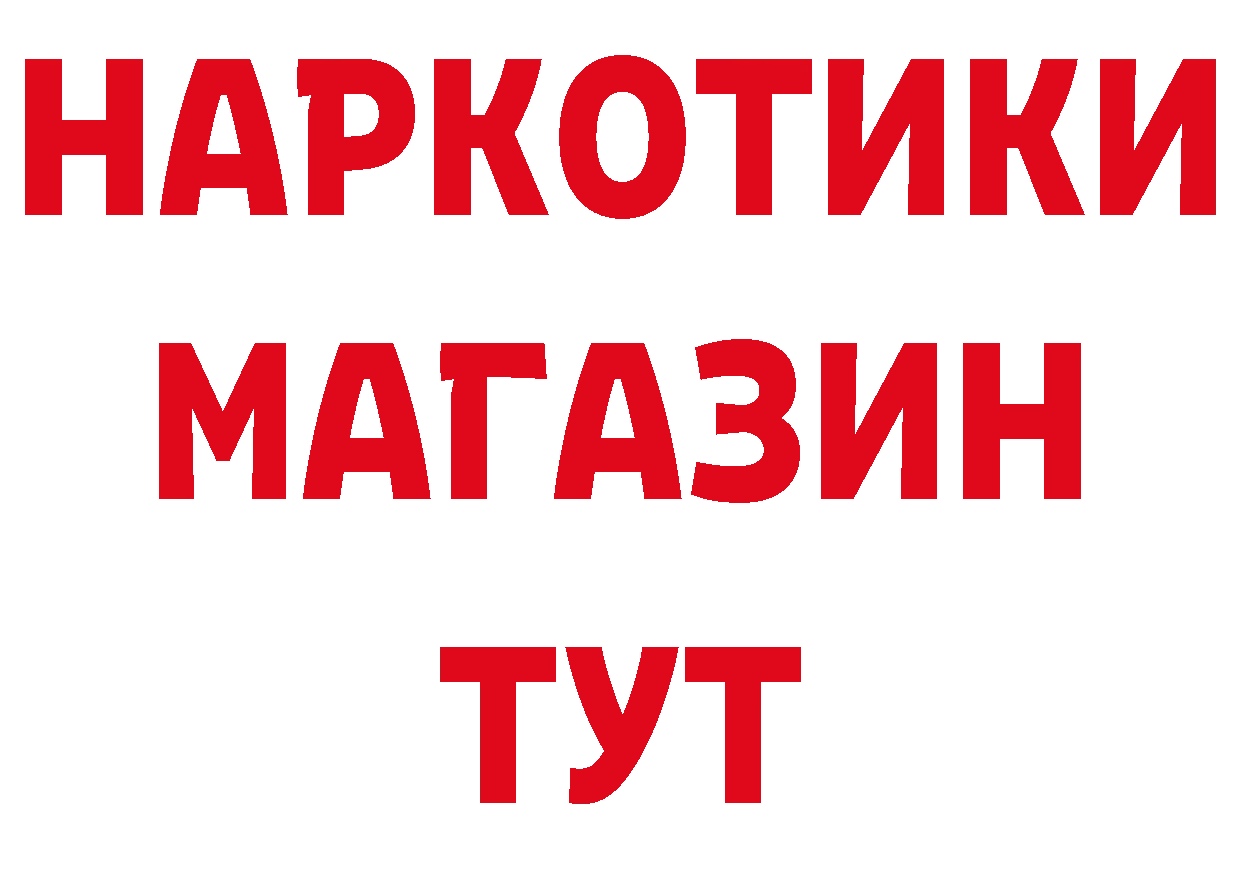 НАРКОТИКИ
МАГАЗИН
ТУТ